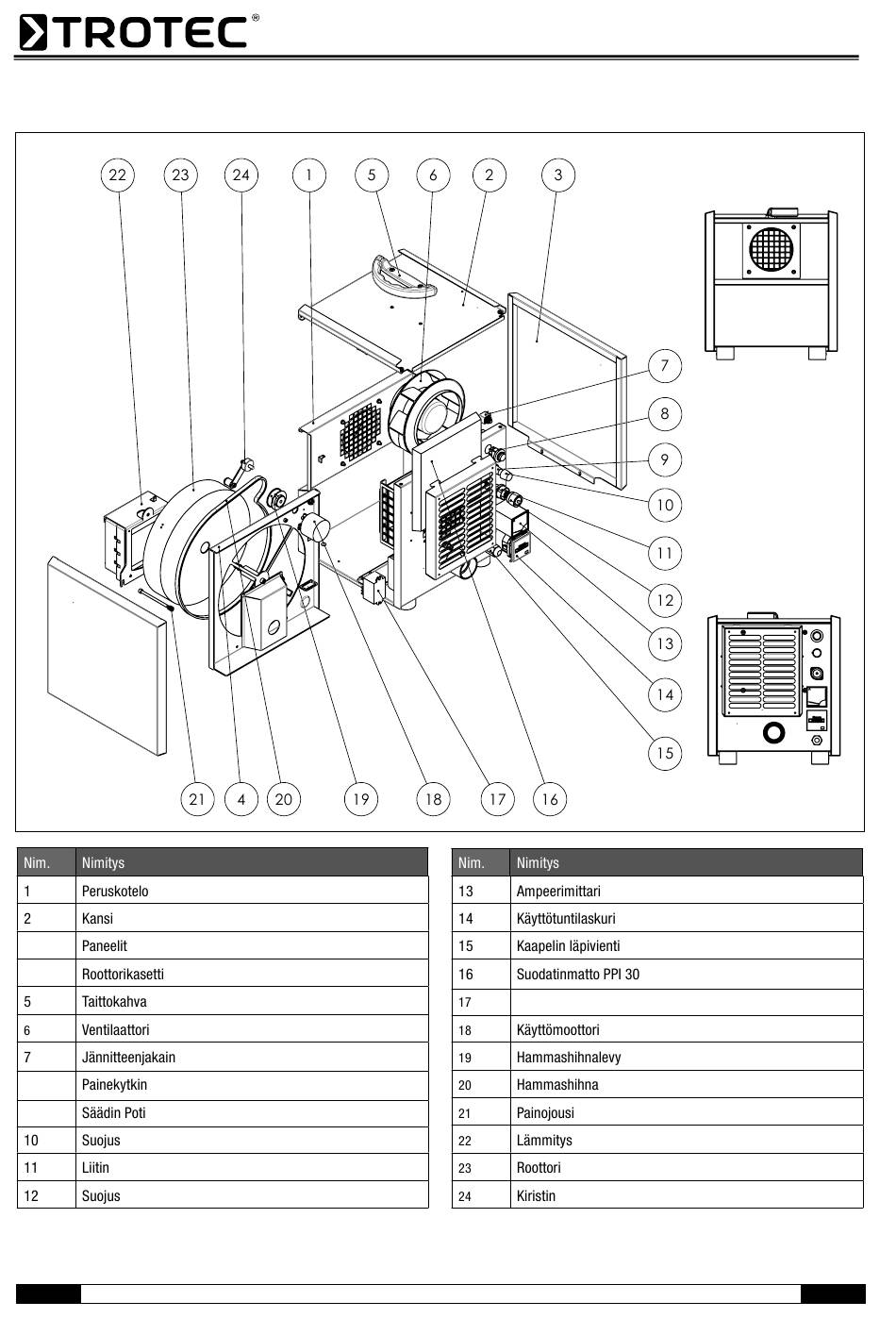 TROTEC®

22 23 24 1 5 6 2 3

7
8
9
10
11
12
13
14
15

21 4 20 19 18 17 16

| Nim. | Nimitys |
|---|---|
| 1 | Peruskotelo |
| 2 | Kansi |
|  | Paneelit |
|  | Roottorikasetti |
| 5 | Taittokahva |
| 6 | Ventilaattori |
| 7 | Jännitteenjakain |
|  | Painekytkin |
|  | Säädin Poti |
| 10 | Suojus |
| 11 | Liitin |
| 12 | Suojus |

| Nim. | Nimitys |
|---|---|
| 13 | Ampeerimittari |
| 14 | Käyttötuntilaskuri |
| 15 | Kaapelin läpivienti |
| 16 | Suodatinmatto PPI 30 |
| 17 |  |
| 18 | Käyttömoottori |
| 19 | Hammashihnalevy |
| 20 | Hammashihna |
| 21 | Painojousi |
| 22 | Lämmitys |
| 23 | Roottori |
| 24 | Kiristin |